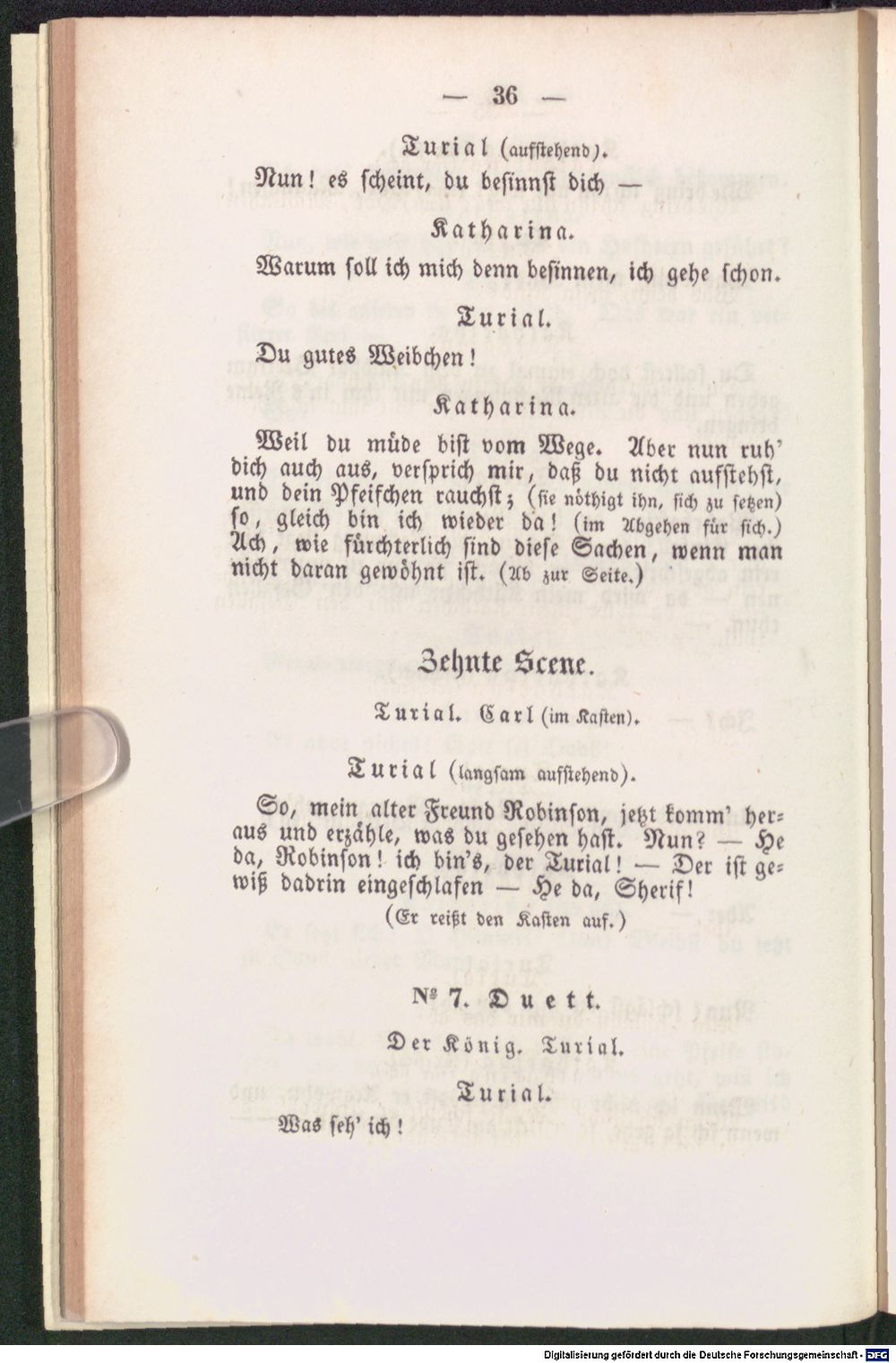 — 36 —

Turial (aufstehend).

Nun! es scheint, du besinnst dich —

Katharina.

Warum soll ich mich denn besinnen, ich gehe schon.

Turial.

Du gutes Weibchen!

Katharina.

Weil du müde bist vom Wege. Aber nun ruh' dich auch aus, versprich mir, daß du nicht aufstehst, und dein Pfeifchen rauchst; (sie nöthigt ihn, sich zu setzen) so, gleich bin ich wieder da! (im Abgehen für sich.) Ach, wie fürchterlich sind diese Sachen, wenn man nicht daran gewöhnt ist. (Ab zur Seite.)

Zehnte Scene.

Turial. Carl (im Kasten).

Turial (langsam aufstehend).

So, mein alter Freund Robinson, jetzt komm' heraus und erzähle, was du gesehen hast. Nun? — He da, Robinson! ich bin's, der Turial! — Der ist gewiß dadrin eingeschlafen — He da, Sherif!

(Er reißt den Kasten auf.)

№ 7. Duett.

Der König. Turial.

Turial.

Was seh' ich!

Digitalisierung gefördert durch die Deutsche Forschungsgemeinschaft - DFG